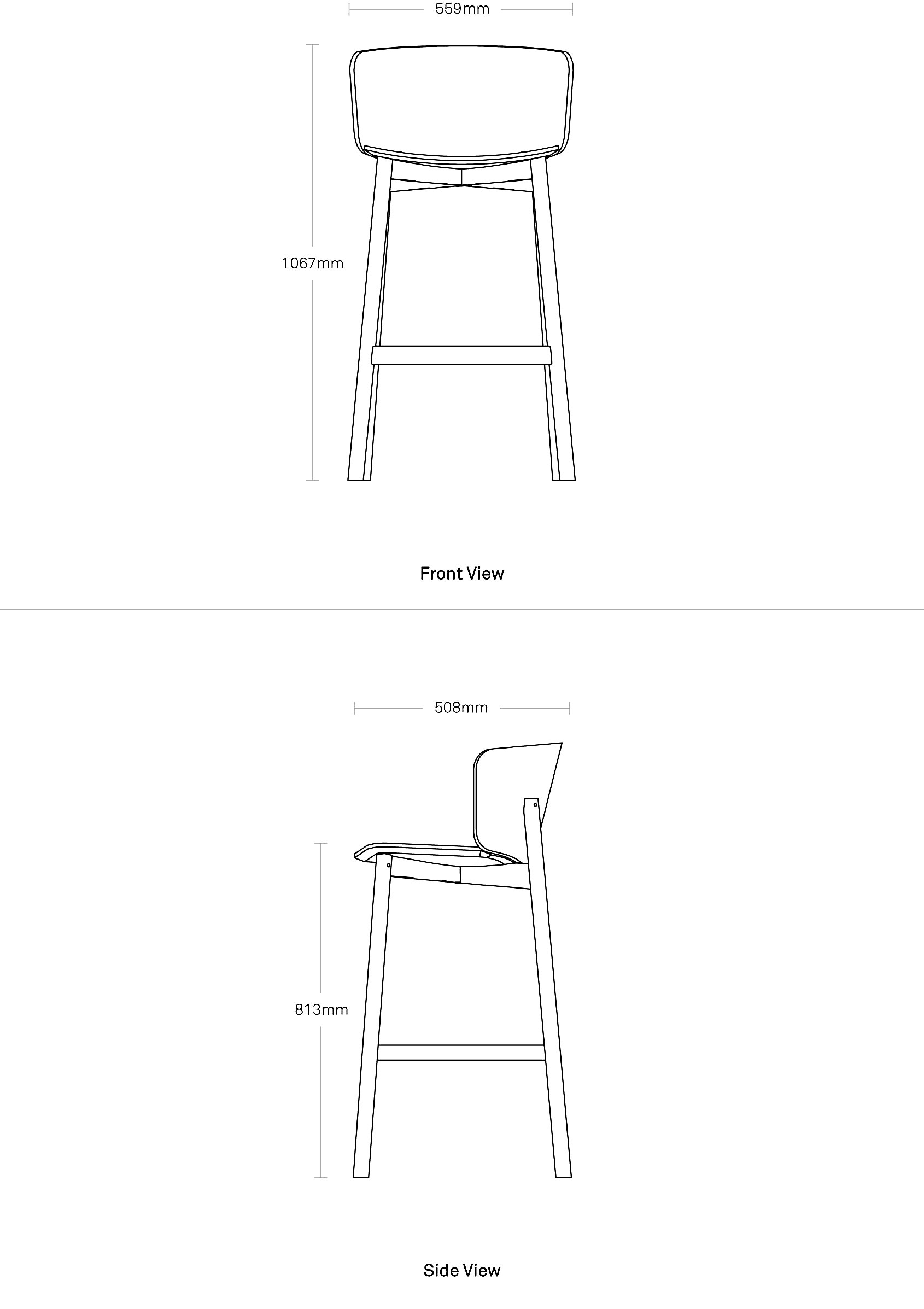 559mm

1067mm

Front View

508mm

813mm

Side View